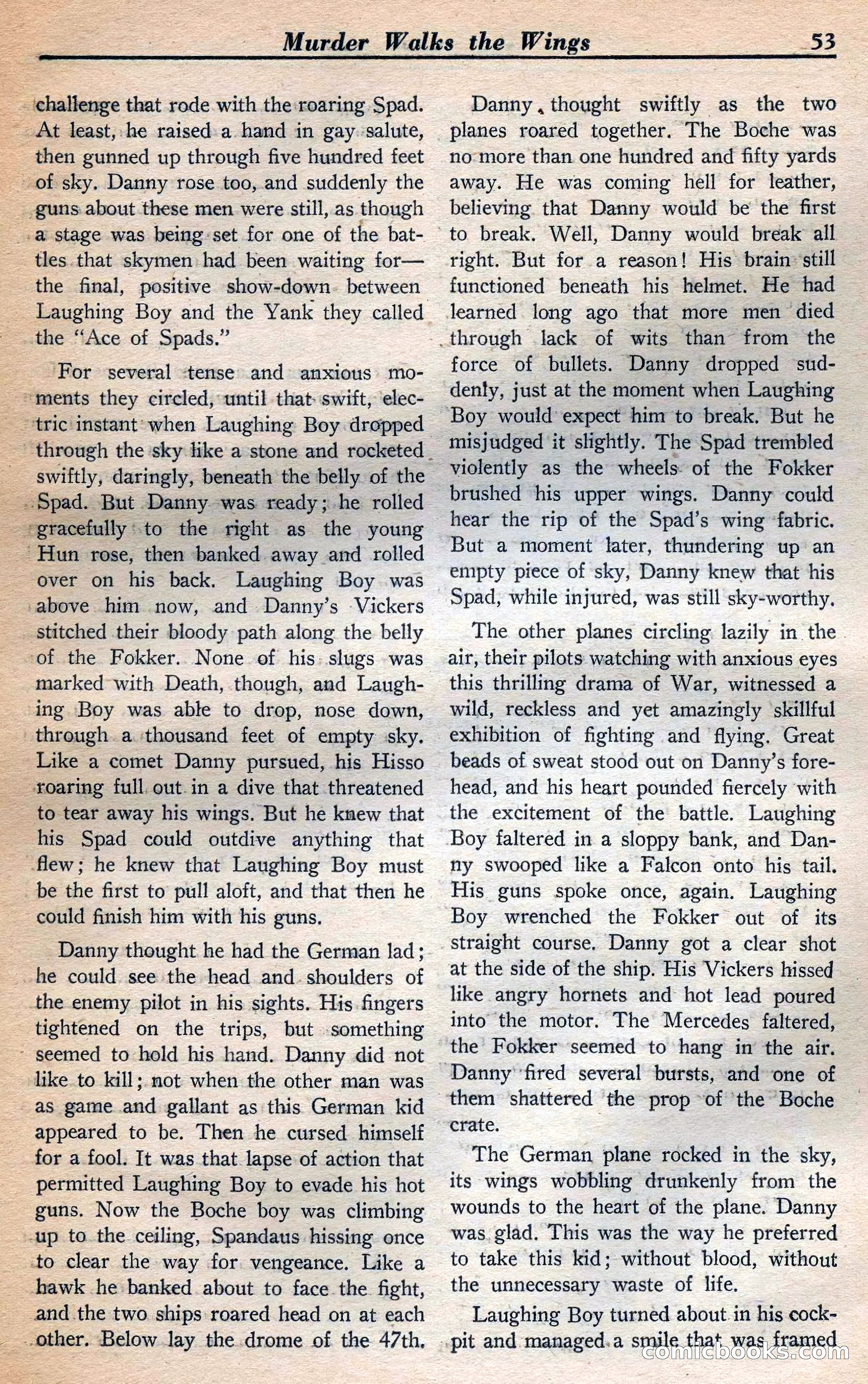 Murder Walks the Wings 53

challenge that rode with the roaring Spad. At least, he raised a hand in gay salute, then gunned up through five hundred feet of sky. Danny rose too, and suddenly the guns about these men were still, as though a stage was being set for one of the battles that skymen had been waiting for—the final, positive show-down between Laughing Boy and the Yank they called the "Ace of Spads."

For several tense and anxious moments they circled, until that swift, electric instant when Laughing Boy dropped through the sky like a stone and rocketed swiftly, daringly, beneath the belly of the Spad. But Danny was ready; he rolled gracefully to the right as the young Hun rose, then banked away and rolled over on his back. Laughing Boy was above him now, and Danny's Vickers stitched their bloody path along the belly of the Fokker. None of his slugs was marked with Death, though, and Laughing Boy was able to drop, nose down, through a thousand feet of empty sky. Like a comet Danny pursued, his Hisso roaring full out in a dive that threatened to tear away his wings. But he knew that his Spad could outdive anything that flew; he knew that Laughing Boy must be the first to pull aloft, and that then he could finish him with his guns.

Danny thought he had the German lad; he could see the head and shoulders of the enemy pilot in his sights. His fingers tightened on the trips, but something seemed to hold his hand. Danny did not like to kill; not when the other man was as game and gallant as this German kid appeared to be. Then he cursed himself for a fool. It was that lapse of action that permitted Laughing Boy to evade his hot guns. Now the Boche boy was climbing up to the ceiling, Spandaus hissing once to clear the way for vengeance. Like a hawk he banked about to face the fight, and the two ships roared head on at each other. Below lay the drome of the 47th.

Danny thought swiftly as the two planes roared together. The Boche was no more than one hundred and fifty yards away. He was coming hell for leather, believing that Danny would be the first to break. Well, Danny would break all right. But for a reason! His brain still functioned beneath his helmet. He had learned long ago that more men died through lack of wits than from the force of bullets. Danny dropped suddenly, just at the moment when Laughing Boy would expect him to break. But he misjudged it slightly. The Spad trembled violently as the wheels of the Fokker brushed his upper wings. Danny could hear the rip of the Spad's wing fabric. But a moment later, thundering up an empty piece of sky, Danny knew that his Spad, while injured, was still sky-worthy.

The other planes circling lazily in the air, their pilots watching with anxious eyes this thrilling drama of War, witnessed a wild, reckless and yet amazingly skillful exhibition of fighting and flying. Great beads of sweat stood out on Danny's forehead, and his heart pounded fiercely with the excitement of the battle. Laughing Boy faltered in a sloppy bank, and Danny swooped like a Falcon onto his tail. His guns spoke once, again. Laughing Boy wrenched the Fokker out of its straight course. Danny got a clear shot at the side of the ship. His Vickers hissed like angry hornets and hot lead poured into the motor. The Mercedes faltered, the Fokker seemed to hang in the air. Danny fired several bursts, and one of them shattered the prop of the Boche crate.

The German plane rocked in the sky, its wings wobbling drunkenly from the wounds to the heart of the plane. Danny was glad. This was the way he preferred to take this kid; without blood, without the unnecessary waste of life.

Laughing Boy turned about in his cockpit and managed a smile that was framed

comicbooks.com